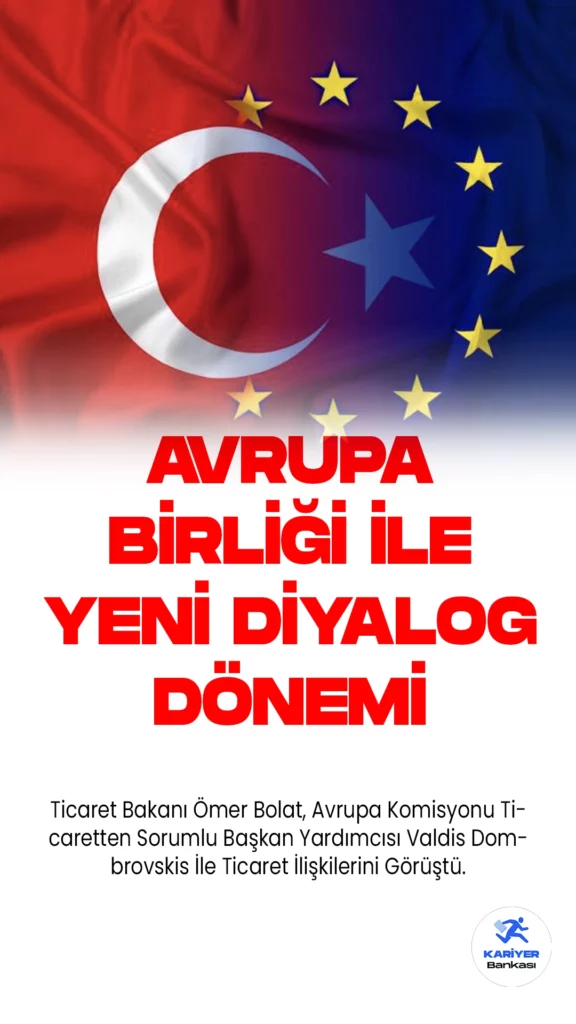 AVRUPA BİRLİĞİ İLE YENİ DİYALOG DÖNEMİ

Ticaret Bakanı Ömer Bolat, Avrupa Komisyonu Ticaretten Sorumlu Başkan Yardımcısı Valdis Dombrovskis İle Ticaret İlişkilerini Görüştü.

KARİYER Bankası